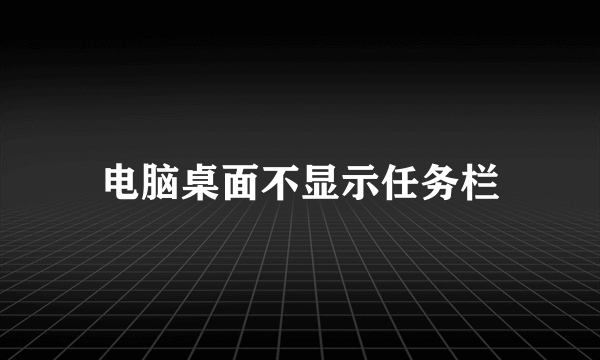 电脑桌面不显示任务栏